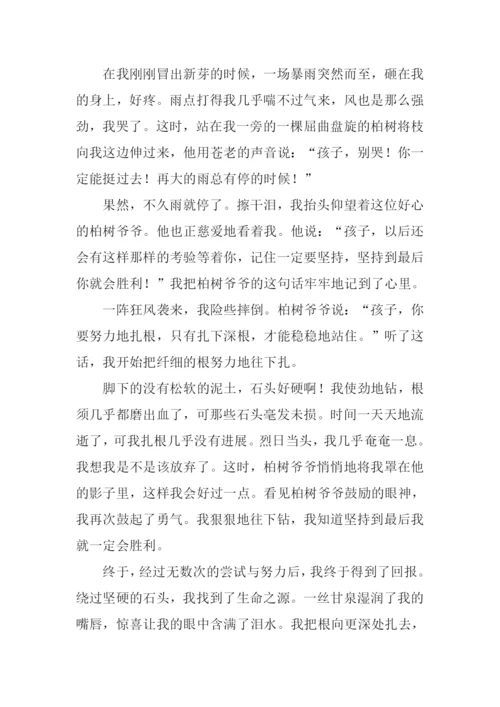 在我刚刚冒出新芽的时候，一场暴雨突然而至，砸在我的身上，好疼。雨点打得我几乎喘不过气来，风也是那么强劲，我哭了。这时，站在我一旁的一棵屈曲盘旋的柏树将枝向我这边伸过来，他用苍老的声音说：“孩子，别哭！你一定能挺过去！再大的雨总有停的时候！”

果然，不久雨就停了。擦干泪，我抬头仰望着这位好心的柏树爷爷。他也正慈爱地看着我。他说：“孩子，以后还会有这样那样的考验等着你，记住一定要坚持，坚持到最后你就会胜利！”我把柏树爷爷的这句话牢牢地记到了心里。

一阵狂风袭来，我险些摔倒。柏树爷爷说：“孩子，你要努力地扎根，只有扎下深根，才能稳稳地站住。”听了这话，我开始把纤细的根努力地往下扎。

脚下的没有松软的泥土，石头好硬啊！我使劲地钻，根须几乎都磨出血了，可那些石头毫发未损。时间一天天地流逝了，可我扎根几乎没有进展。烈日当头，我几乎奄奄一息。我想我是不是该放弃了。这时，柏树爷爷悄悄地将我罩在他的影子里，这样我会好过一点。看见柏树爷爷鼓励的眼神，我再次鼓起了勇气。我狠狠地往下钻，我知道坚持到最后我就一定会胜利。

终于，经过无数次的尝试与努力后，我终于得到了回报。绕过坚硬的石头，我找到了生命之源。一丝甘泉湿润了我的嘴唇，惊喜让我的眼中含满了泪水。我把根向更深处扎去，